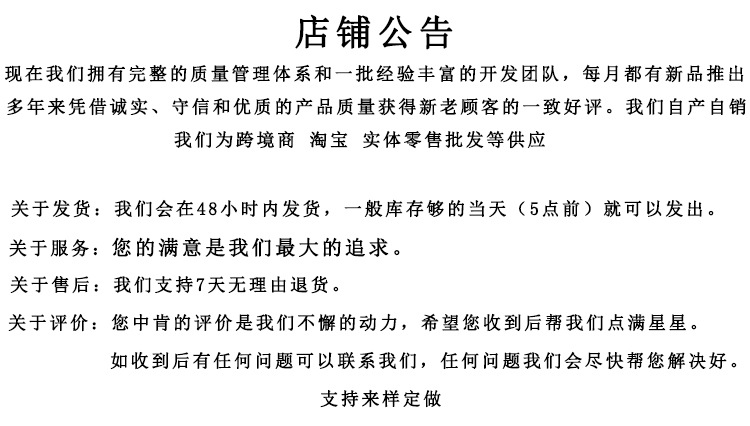 店铺公告

现在我们拥有完整的质量管理体系和一批经验丰富的开发团队，每月都有新品推出
多年来凭借诚实、守信和优质的产品质量获得新老顾客的一致好评。我们自产自销
我们为跨境商 淘宝 实体零售批发等供应

关于发货：我们会在48小时内发货，一般库存够的当天（5点前）就可以发出。

关于服务：您的满意是我们最大的追求。

关于售后：我们支持7天无理由退货。

关于评价：您中肯的评价是我们不懈的动力，希望您收到后帮我们点满星星。

如收到后有任何问题可以联系我们，任何问题我们会尽快帮您解决好。

支持来样定做